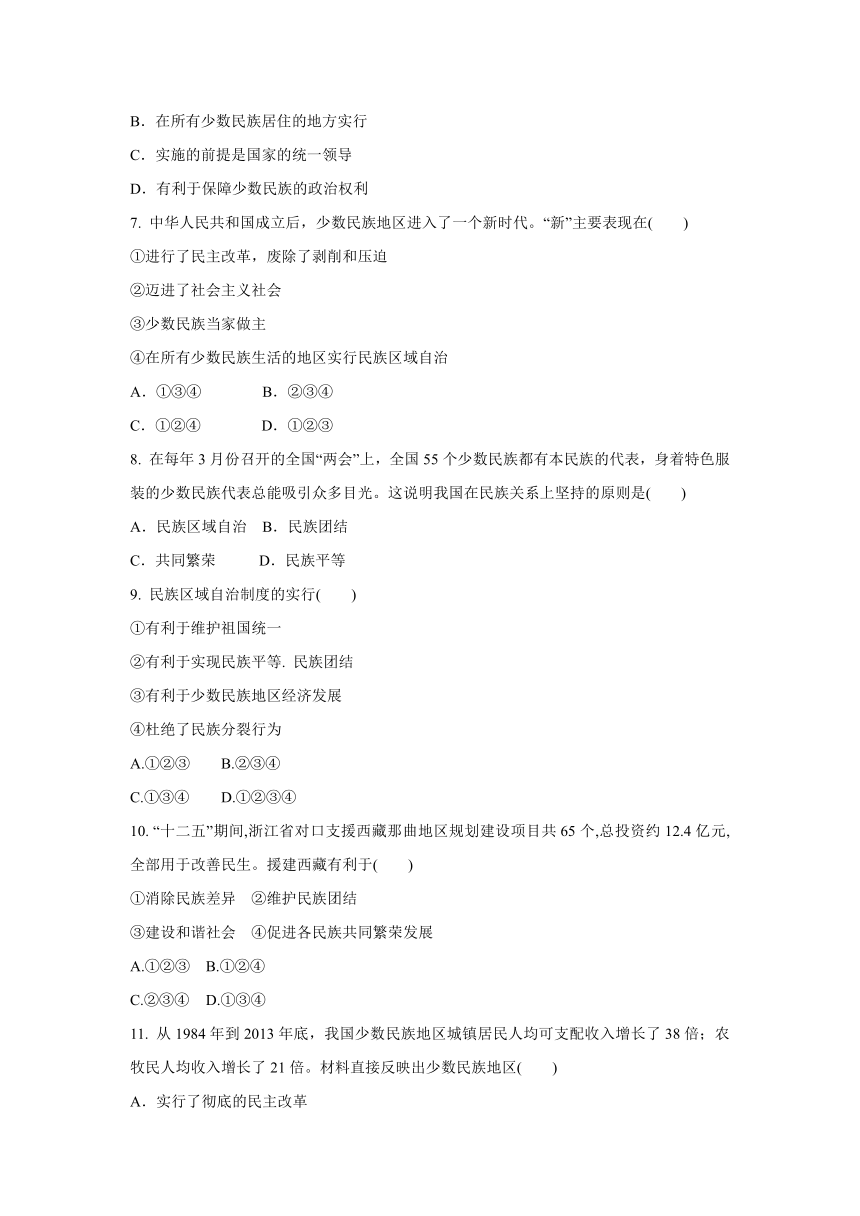 B．在所有少数民族居住的地方实行

C．实施的前提是国家的统一领导

D．有利于保障少数民族的政治权利

7. 中华人民共和国成立后，少数民族地区进入了一个新时代。“新”主要表现在(　　)

①进行了民主改革，废除了剥削和压迫

②迈进了社会主义社会

③少数民族当家做主

④在所有少数民族生活的地区实行民族区域自治

A．①③④　　B．②③④

C．①②④　　D．①②③

8. 在每年 3 月份召开的全国“两会”上，全国 55 个少数民族都有本民族的代表，身着特色服装的少数民族代表总能吸引众多目光。这说明我国在民族关系上坚持的原则是(　　)

A．民族区域自治　B．民族团结

C．共同繁荣　　D．民族平等

9. 民族区域自治制度的实行(　　)

①有利于维护祖国统一

②有利于实现民族平等. 民族团结

③有利于少数民族地区经济发展

④杜绝了民族分裂行为

A.①②③　　B.②③④

C.①③④　　D.①②③④

10. “十二五”期间,浙江省对口支援西藏那曲地区规划建设项目共 65 个,总投资约 12.4 亿元,全部用于改善民生。援建西藏有利于(　　)

①消除民族差异　②维护民族团结

③建设和谐社会　④促进各民族共同繁荣发展

A.①②③　B.①②④

C.②③④　D.①③④

11. 从 1984 年到 2013 年底，我国少数民族地区城镇居民人均可支配收入增长了 38 倍；农牧民人均收入增长了 21 倍。材料直接反映出少数民族地区(　　)

A．实行了彻底的民主改革